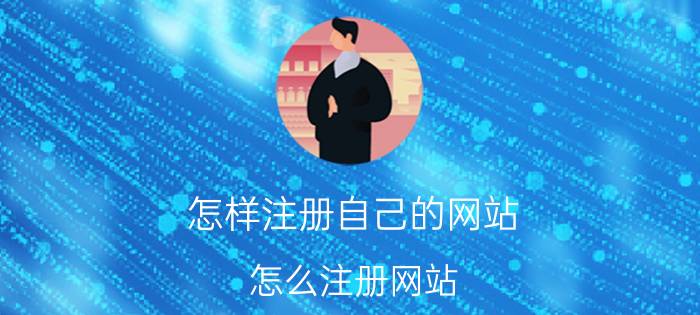 怎样注册自己的网站

怎么注册网站